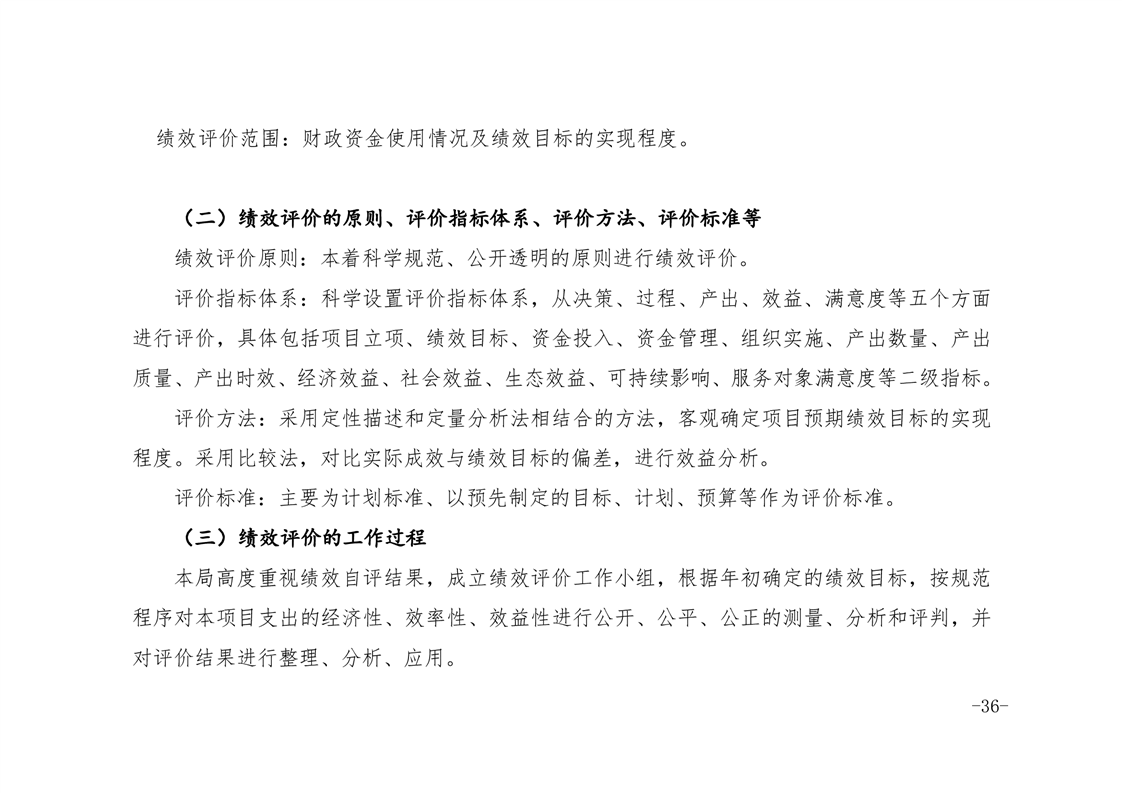 绩效评价范围：财政资金使用情况及绩效目标的实现程度。

（二）绩效评价的原则、评价指标体系、评价方法、评价标准等

绩效评价原则：本着科学规范、公开透明的原则进行绩效评价。

评价指标体系：科学设置评价指标体系，从决策、过程、产出、效益、满意度等五个方面进行评价，具体包括项目立项、绩效目标、资金投入、资金管理、组织实施、产出数量、产出质量、产出时效、经济效益、社会效益、生态效益、可持续影响、服务对象满意度等二级指标。

评价方法：采用定性描述和定量分析法相结合的方法，客观确定项目预期绩效目标的实现程度。采用比较法，对比实际成效与绩效目标的偏差，进行效益分析。

评价标准：主要为计划标准、以预先制定的目标、计划、预算等作为评价标准。

（三）绩效评价的工作过程

本局高度重视绩效自评结果，成立绩效评价工作小组，根据年初确定的绩效目标，按规范程序对本项目支出的经济性、效率性、效益性进行公开、公平、公正的测量、分析和评判，并对评价结果进行整理、分析、应用。

-36-